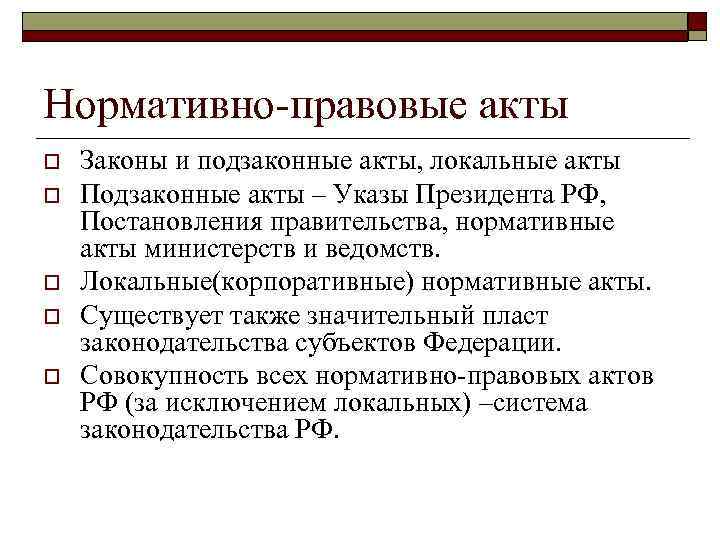 Нормативно-правовые акты

Законы и подзаконные акты, локальные акты

Подзаконные акты – Указы Президента РФ, Постановления правительства, нормативные акты министерств и ведомств.

Локальные(корпоративные) нормативные акты.

Существует также значительный пласт законодательства субъектов Федерации.

Совокупность всех нормативно-правовых актов РФ (за исключением локальных) –система законодательства РФ.